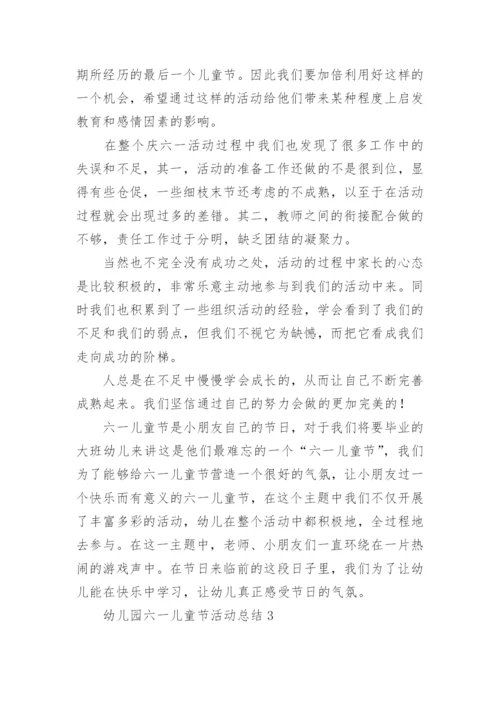 期所经历的最后一个儿童节。因此我们要加倍利用好这样的一个机会，希望通过这样的活动给他们带来某种程度上启发教育和感情因素的影响。

在整个庆六一活动过程中我们也发现了很多工作中的失误和不足，其一，活动的准备工作还做的不是很到位，显得有些仓促，一些细枝末节还考虑的不成熟，以至于在活动过程就会出现过多的差错。其二，教师之间的衔接配合做的不够，责任工作过于分明，缺乏团结的凝聚力。

当然也不完全没有成功之处，活动的过程中家长的心态是比较积极的，非常乐意主动地参与到我们的活动中来。同时我们也积累到了一些组织活动的经验，学会看到了我们的不足和我们的弱点，但我们不视它为缺憾，而把它看成我们走向成功的阶梯。

人总是在不足中慢慢学会成长的，从而让自己不断完善成熟起来。我们坚信通过自己的努力会做的更加完美的！

六一儿童节是小朋友自己的节日，对于我们将要毕业的大班幼儿来讲这是他们最难忘的一个“六一儿童节”，我们为了能够给六一儿童节营造一个很好的气氛，让小朋友过一个快乐而有意义的六一儿童节，在这个主题中我们不仅开展了丰富多彩的活动，幼儿在整个活动中都积极地，全过程地去参与。在这一主题中，老师、小朋友们一直环绕在一片热闹的游戏声中。在节日来临前的这段日子里，我们为了让幼儿能在快乐中学习，让幼儿真正感受节日的气氛。

幼儿园六一儿童节活动总结 3